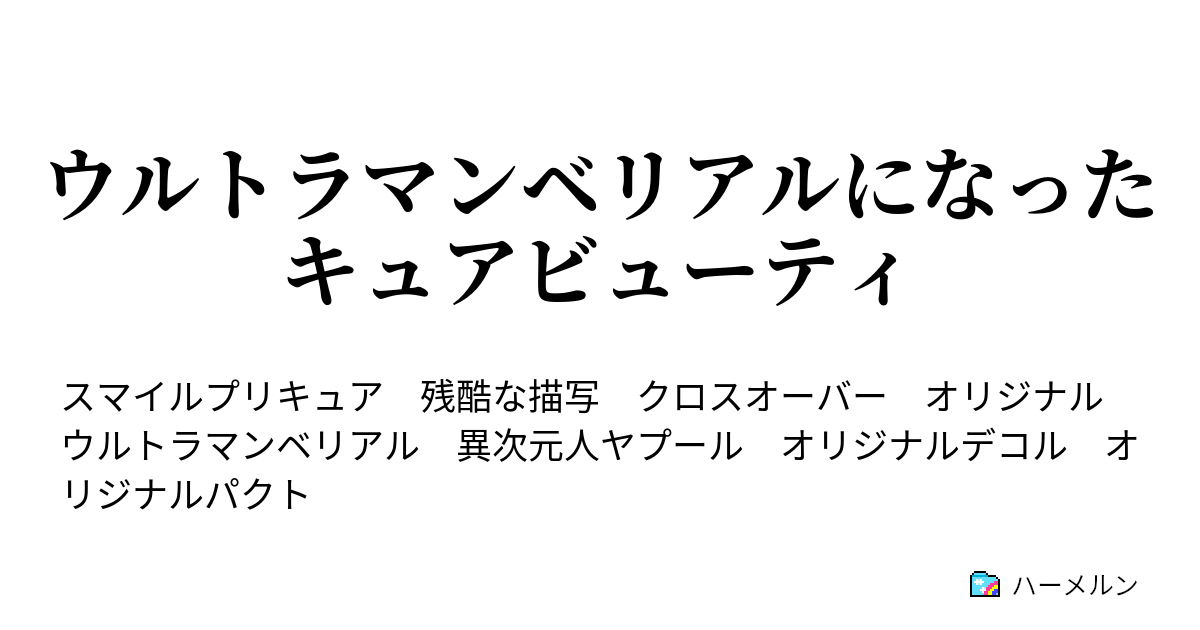 ウルトラマンベリアルになったキュアビューティ

スマイルプリキュア　残酷な描写　クロスオーバー　オリジナル　ウルトラマンベリアル　異次元人ヤプール　オリジナルデコル　オリジナルパクト

ハーメルン